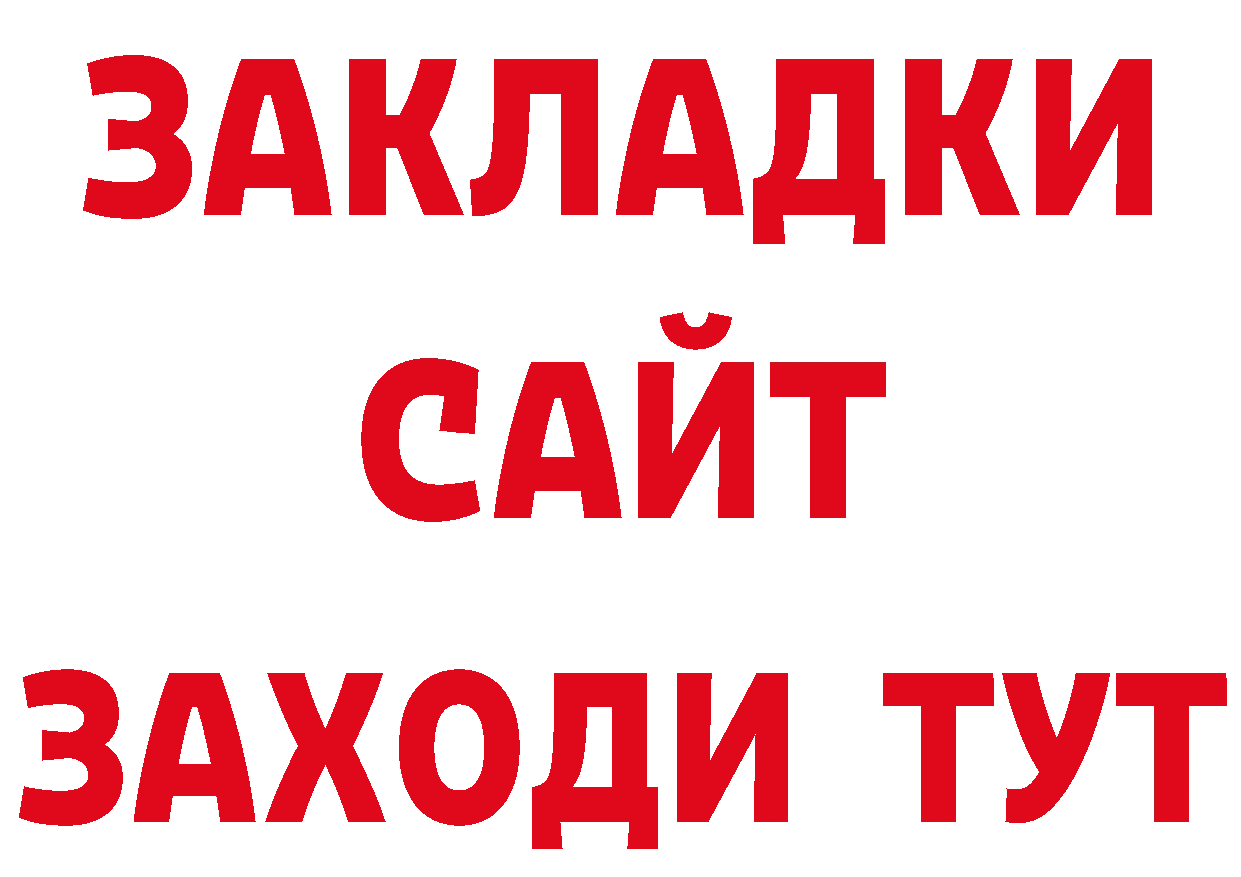 ЗАКЛАДКИ
САЙТ
ЗАХОДИ ТУТ